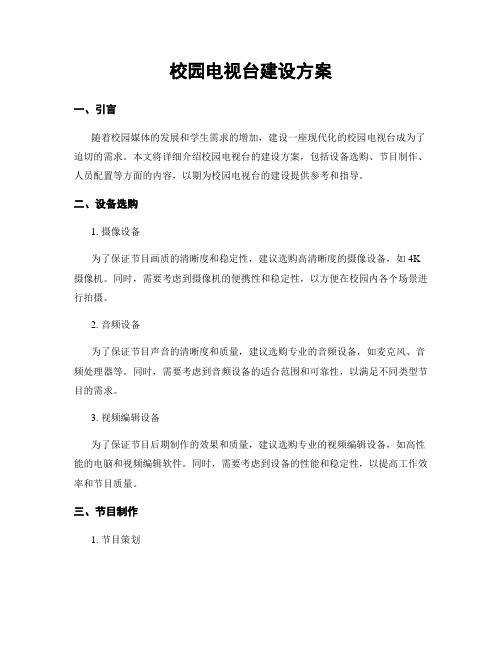 校园电视台建设方案

一、引言

随着校园媒体的发展和学生需求的增加，建设一座现代化的校园电视台成为了迫切的需求。本文将详细介绍校园电视台的建设方案，包括设备选购、节目制作、人员配置等方面的内容，以期为校园电视台的建设提供参考和指导。

二、设备选购

1. 摄像设备

为了保证节目画质的清晰度和稳定性，建议选购高清晰度的摄像设备，如4K摄像机。同时，需要考虑到摄像机的便携性和稳定性，以方便在校园内各个场景进行拍摄。

2. 音频设备

为了保证节目声音的清晰度和质量，建议选购专业的音频设备，如麦克风、音频处理器等。同时，需要考虑到音频设备的适合范围和可靠性，以满足不同类型节目的需求。

3. 视频编辑设备

为了保证节目后期制作的效果和质量，建议选购专业的视频编辑设备，如高性能的电脑和视频编辑软件。同时，需要考虑到设备的性能和稳定性，以提高工作效率和节目质量。

三、节目制作

1. 节目策划